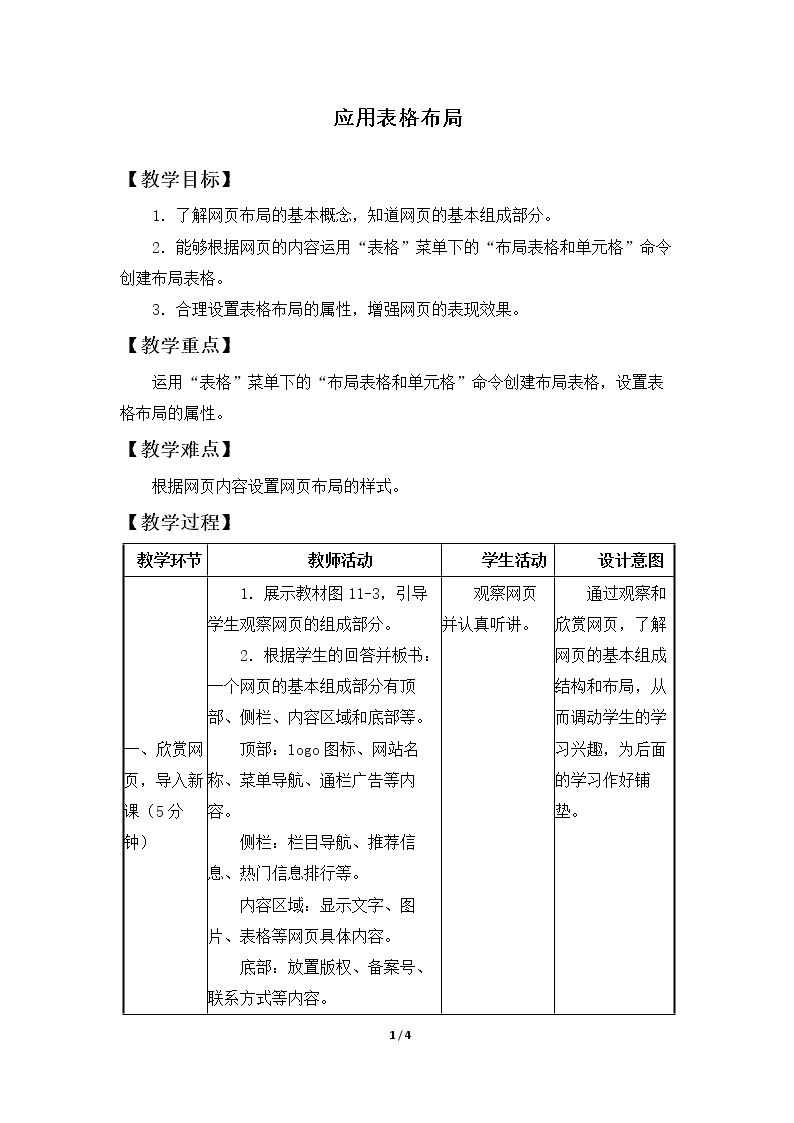 应用表格布局

【教学目标】

1.了解网页布局的基本概念，知道网页的基本组成部分。

2.能够根据网页的内容运用“表格”菜单下的“布局表格和单元格”命令创建布局表格。

3.合理设置表格布局的属性，增强网页的表现效果。

【教学重点】

运用“表格”菜单下的“布局表格和单元格”命令创建布局表格，设置表格布局的属性。

【教学难点】

根据网页内容设置网页布局的样式。

【教学过程】

| 教学环节 | 教师活动 | 学生活动 | 设计意图 |
|---|---|---|---|
| 一、欣赏网页，导入新课（5分钟） | 1.展示教材图11-3，引导学生观察网页的组成部分。 2.根据学生的回答并板书：一个网页的基本组成部分有顶部、侧栏、内容区域和底部等。 顶部：logo图标、网站名称、菜单导航、通栏广告等内容。 侧栏：栏目导航、推荐信息、热门信息排行等。 内容区域：显示文字、图片、表格等网页具体内容。 底部：放置版权、备案号、联系方式等内容。 | 观察网页并认真听讲。 | 通过观察和欣赏网页，了解网页的基本组成结构和布局，从而调动学生的学习兴趣，为后面的学习作好铺垫。 |

1/4